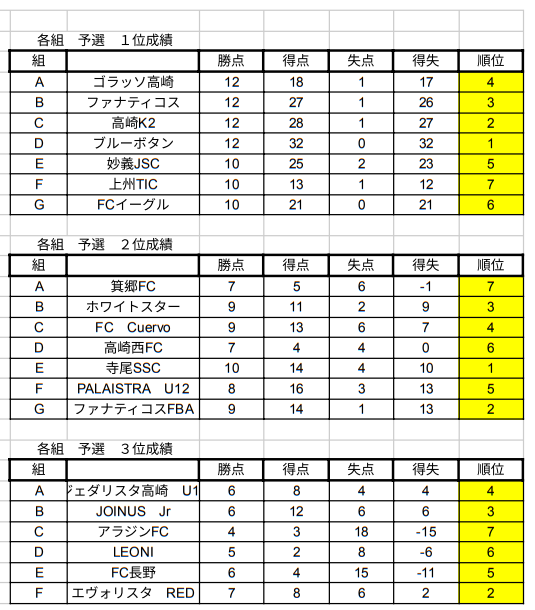 各組　予選　１位成績

| 組 | | 勝点 | 得点 | 失点 | 得失 | 順位 |
|---|---|---|---|---|---|---|
| A | ゴラッソ高崎 | 12 | 18 | 1 | 17 | 4 |
| B | ファナティコス | 12 | 27 | 1 | 26 | 3 |
| C | 高崎K2 | 12 | 28 | 1 | 27 | 2 |
| D | ブルーボタン | 12 | 32 | 0 | 32 | 1 |
| E | 妙義JSC | 10 | 25 | 2 | 23 | 5 |
| F | 上州TIC | 10 | 13 | 1 | 12 | 7 |
| G | FCイーグル | 10 | 21 | 0 | 21 | 6 |

各組　予選　２位成績

| 組 | | 勝点 | 得点 | 失点 | 得失 | 順位 |
|---|---|---|---|---|---|---|
| A | 箕郷FC | 7 | 5 | 6 | -1 | 7 |
| B | ホワイトスター | 9 | 11 | 2 | 9 | 3 |
| C | FC　Cuervo | 9 | 13 | 6 | 7 | 4 |
| D | 高崎西FC | 7 | 4 | 4 | 0 | 6 |
| E | 寺尾SSC | 10 | 14 | 4 | 10 | 1 |
| F | PALAISTRA　U12 | 8 | 16 | 3 | 13 | 5 |
| G | ファナティコスFBA | 9 | 14 | 1 | 13 | 2 |

各組　予選　３位成績

| 組 | | 勝点 | 得点 | 失点 | 得失 | 順位 |
|---|---|---|---|---|---|---|
| A | ジェダリスタ高崎　U1 | 6 | 8 | 4 | 4 | 4 |
| B | JOINUS　Jr | 6 | 12 | 6 | 6 | 3 |
| C | アラジンFC | 4 | 3 | 18 | -15 | 7 |
| D | LEONI | 5 | 2 | 8 | -6 | 6 |
| E | FC長野 | 6 | 4 | 15 | -11 | 5 |
| F | エヴォリスタ　RED | 7 | 8 | 6 | 2 | 2 |